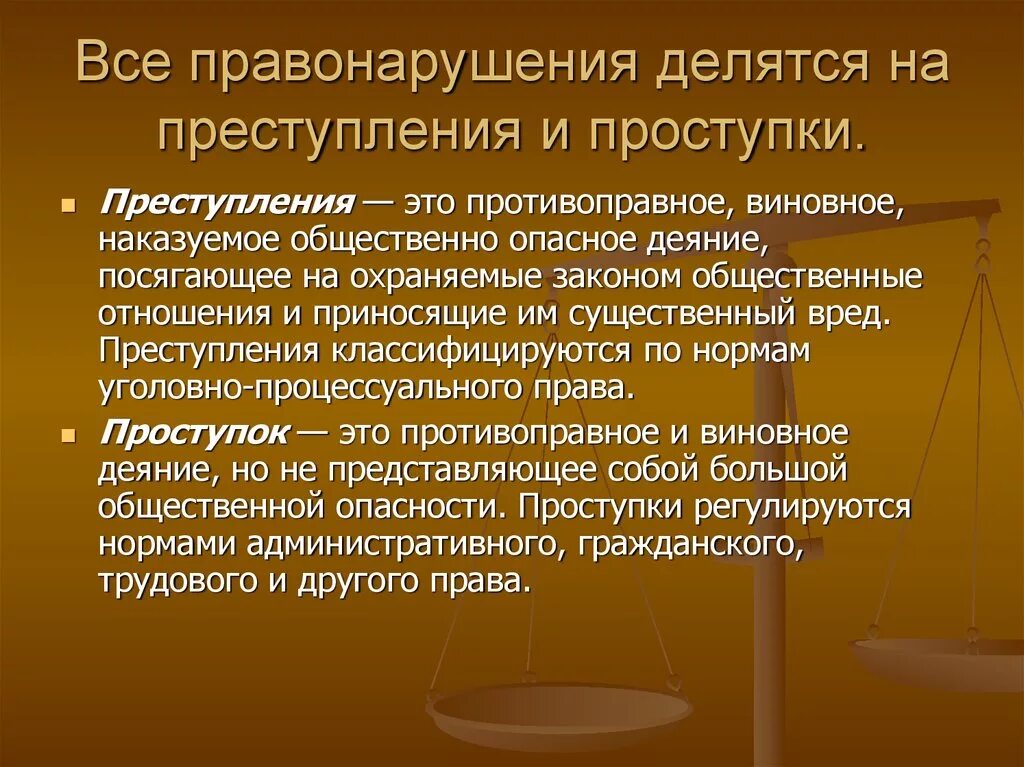 Все правонарушения делятся на преступления и проступки.

Преступления — это противоправное, виновное, наказуемое общественно опасное деяние, посягающее на охраняемые законом общественные отношения и приносящие им существенный вред. Преступления классифицируются по нормам уголовно-процессуального права.

Проступок — это противоправное и виновное деяние, но не представляющее собой большой общественной опасности. Проступки регулируются нормами административного, гражданского, трудового и другого права.